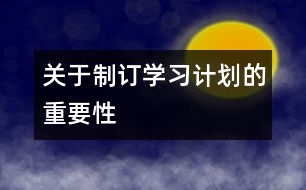 关于制订学习计划的重要性